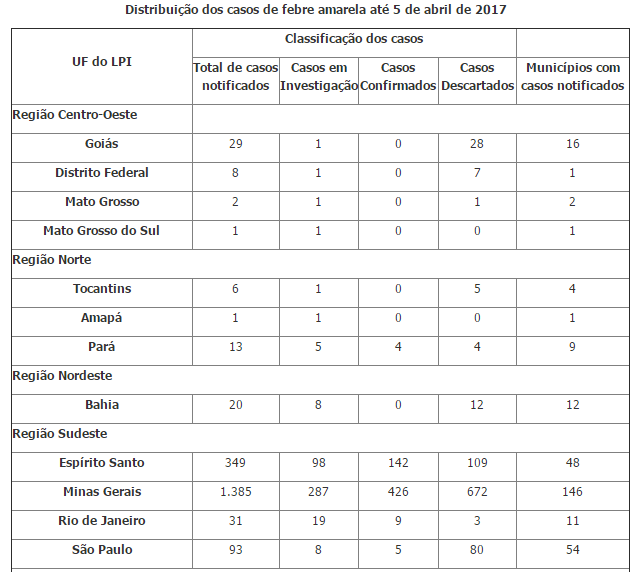 Distribuição dos casos de febre amarela até 5 de abril de 2017

| UF do LPI | Classificação dos casos | | | | |
|---|---|---|---|---|---|
| | Total de casos notificados | Casos em Investigação | Casos Confirmados | Casos Descartados | Municípios com casos notificados |
| Região Centro-Oeste | | | | | |
| Goiás | 29 | 1 | 0 | 28 | 16 |
| Distrito Federal | 8 | 1 | 0 | 7 | 1 |
| Mato Grosso | 2 | 1 | 0 | 1 | 2 |
| Mato Grosso do Sul | 1 | 1 | 0 | 0 | 1 |
| Região Norte | | | | | |
| Tocantins | 6 | 1 | 0 | 5 | 4 |
| Amapá | 1 | 1 | 0 | 0 | 1 |
| Pará | 13 | 5 | 4 | 4 | 9 |
| Região Nordeste | | | | | |
| Bahia | 20 | 8 | 0 | 12 | 12 |
| Região Sudeste | | | | | |
| Espírito Santo | 349 | 98 | 142 | 109 | 48 |
| Minas Gerais | 1.385 | 287 | 426 | 672 | 146 |
| Rio de Janeiro | 31 | 19 | 9 | 3 | 11 |
| São Paulo | 93 | 8 | 5 | 80 | 54 |